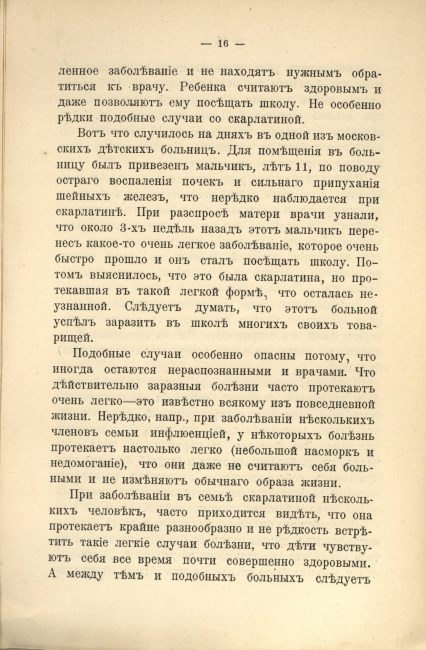 — 16 —

ленное заболѣваніе и не находятъ нужнымъ обратиться къ врачу. Ребенка считаютъ здоровымъ и даже позволяютъ ему посѣщать школу. Не особенно рѣдки подобные случаи со скарлатиной.

Вотъ что случилось на дняхъ въ одной изъ московскихъ дѣтскихъ больницъ. Для помѣщенія въ больницу былъ привезенъ мальчикъ, лѣтъ 11, по поводу остраго воспаленія почекъ и сильнаго припуханія шейныхъ железъ, что нерѣдко наблюдается при скарлатинѣ. При разспросѣ матери врачи узнали, что около 3-хъ недѣль назадъ этотъ мальчикъ перенесъ какое-то очень легкое заболѣваніе, которое очень быстро прошло и онъ сталъ посѣщать школу. Потомъ выяснилось, что это была скарлатина, но протекавшая въ такой легкой формѣ, что осталась неузнанной. Слѣдуетъ думать, что этотъ больной успѣлъ заразить въ школѣ многихъ своихъ товарищей.

Подобные случаи особенно опасны потому, что иногда остаются нераспознанными и врачами. Что дѣйствительно заразныя болѣзни часто протекаютъ очень легко—это извѣстно всякому изъ повседневной жизни. Нерѣдко, напр., при заболѣваніи нѣсколькихъ членовъ семьи инфлюенціей, у нѣкоторыхъ болѣзнь протекаетъ настолько легко (небольшой насморкъ и недомоганіе), что они даже не считаютъ себя больными и не измѣняютъ обычнаго образа жизни.

При заболѣваніи въ семьѣ скарлатиной нѣсколькихъ человѣкъ, часто приходится видѣть, что она протекаетъ крайне разнообразно и не рѣдкость встрѣтить такіе легкіе случаи болѣзни, что дѣти чувствуютъ себя все время почти совершенно здоровыми. А между тѣмъ и подобныхъ больныхъ слѣдуетъ